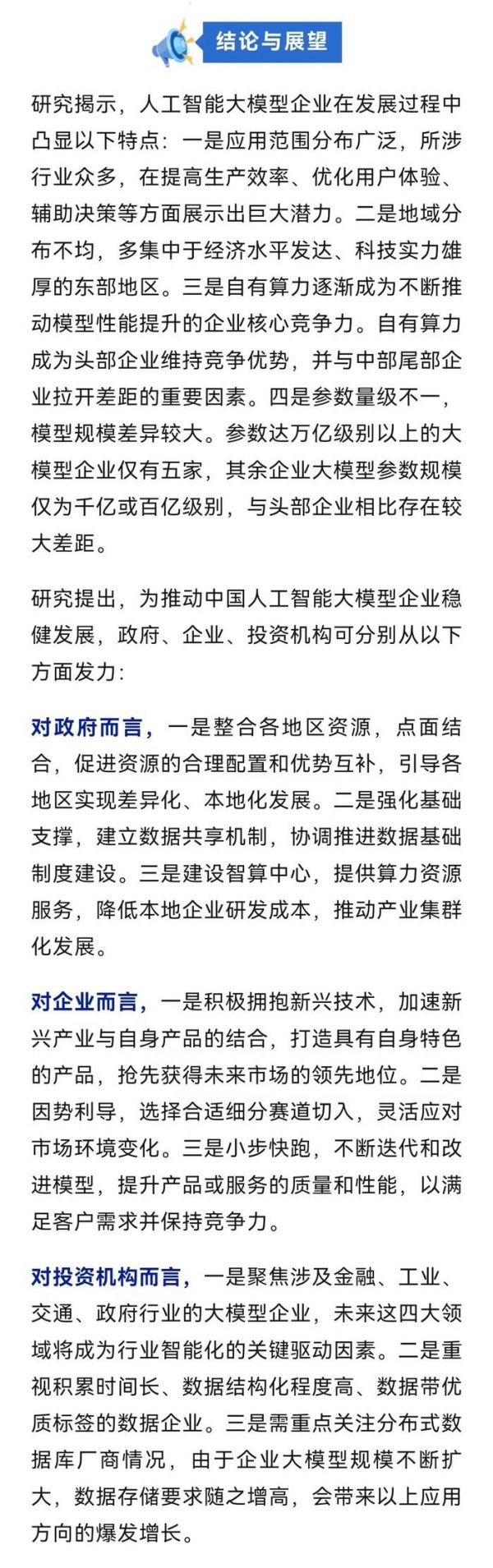 结论与展望

研究揭示，人工智能大模型企业在发展过程中凸显以下特点：一是应用范围分布广泛，所涉行业众多，在提高生产效率、优化用户体验、辅助决策等方面展示出巨大潜力。二是地域分布不均，多集中于经济水平发达、科技实力雄厚的东部地区。三是自有算力逐渐成为不断推动模型性能提升的企业核心竞争力。自有算力成为头部企业维持竞争优势，并与中部尾部企业拉开差距的重要因素。四是参数量级不一，模型规模差异较大。参数达万亿级别以上的大模型企业仅有五家，其余企业大模型参数规模仅为千亿或百亿级别，与头部企业相比存在较大差距。

研究提出，为推动中国人工智能大模型企业稳健发展，政府、企业、投资机构可分别从以下方面发力：

对政府而言，一是整合各地区资源，点面结合，促进资源的合理配置和优势互补，引导各地区实现差异化、本地化发展。二是强化基础支撑，建立数据共享机制，协调推进数据基础制度建设。三是建设智算中心，提供算力资源服务，降低本地企业研发成本，推动产业集群化发展。

对企业而言，一是积极拥抱新兴技术，加速新兴产业与自身产品的结合，打造具有自身特色的产品，抢先获得未来市场的领先地位。二是因势利导，选择合适细分赛道切入，灵活应对市场环境变化。三是小步快跑，不断迭代和改进模型，提升产品或服务的质量和性能，以满足客户需求并保持竞争力。

对投资机构而言，一是聚焦涉及金融、工业、交通、政府行业的大模型企业，未来这四大领域将成为行业智能化的关键驱动因素。二是重视积累时间长、数据结构化程度高、数据带优质标签的数据企业。三是需重点关注分布式数据库厂商情况，由于企业大模型规模不断扩大，数据存储要求随之增高，会带来以上应用方向的爆发增长。